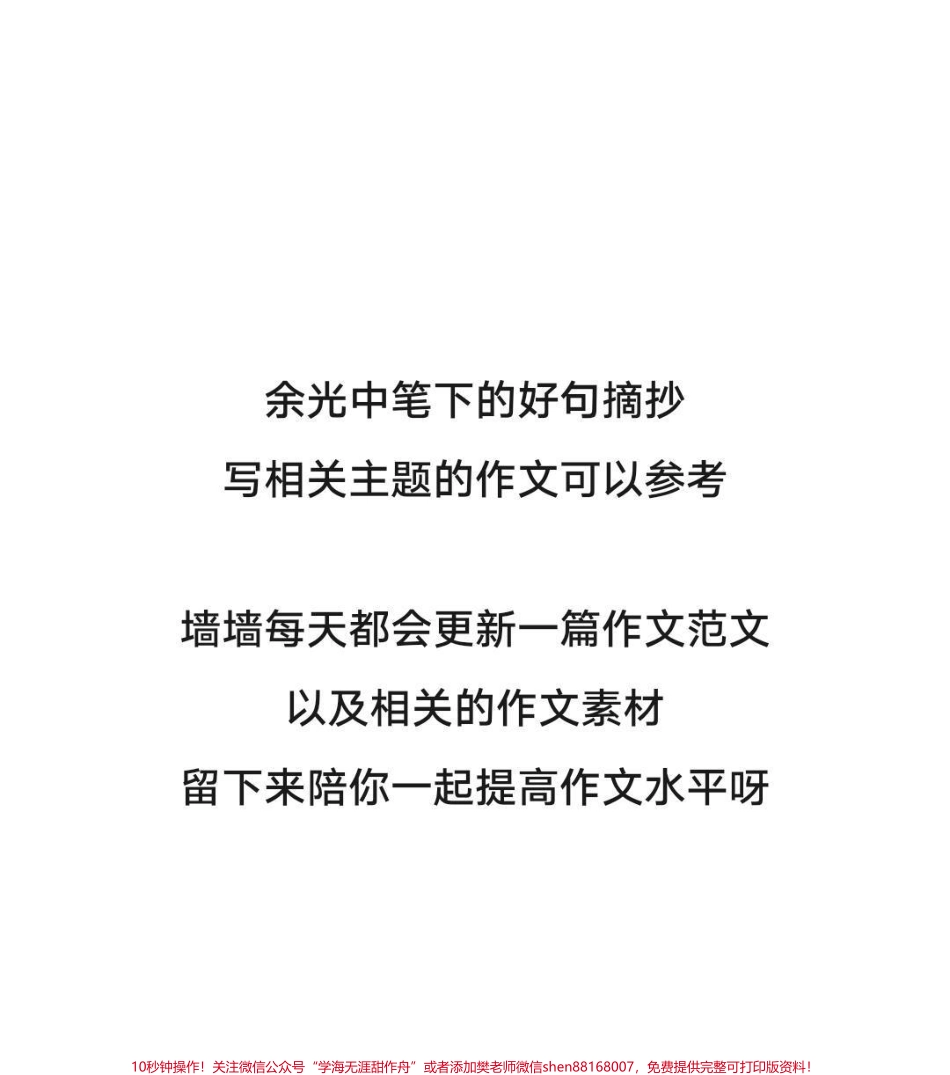 余光中笔下的好句摘抄
写相关主题的作文可以参考

墙墙每天都会更新一篇作文范文
以及相关的作文素材
留下来陪你一起提高作文水平呀

10秒钟操作！关注微信公众号“学海无涯甜作舟”或者添加樊老师微信shen88168007，免费提供完整可打印版资料！